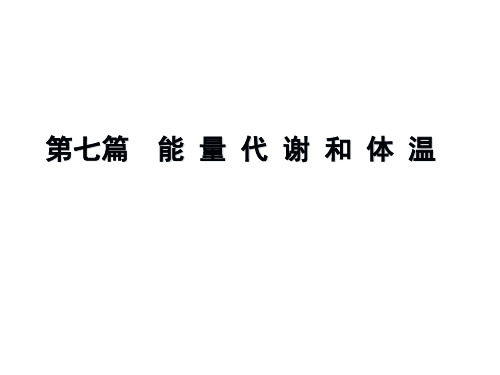 第七篇　能 量 代 谢 和 体 温